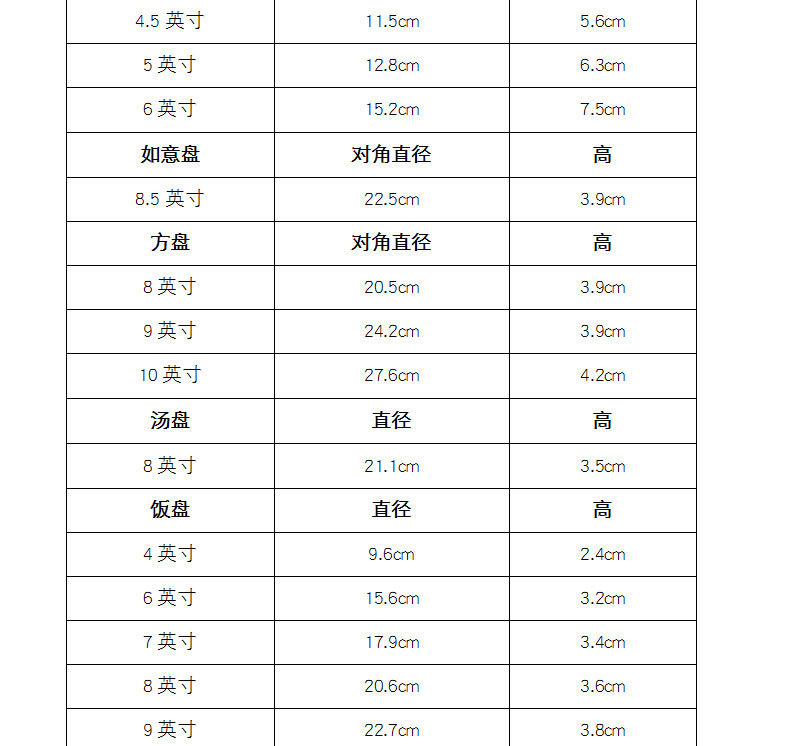 | 4.5 英寸 | 11.5cm | 5.6cm |
|---|---|---|
| 5 英寸 | 12.8cm | 6.3cm |
| 6 英寸 | 15.2cm | 7.5cm |
| **如意盘** | **对角直径** | **高** |
| 8.5 英寸 | 22.5cm | 3.9cm |
| **方盘** | **对角直径** | **高** |
| 8 英寸 | 20.5cm | 3.9cm |
| 9 英寸 | 24.2cm | 3.9cm |
| 10 英寸 | 27.6cm | 4.2cm |
| **汤盘** | **直径** | **高** |
| 8 英寸 | 21.1cm | 3.5cm |
| **饭盘** | **直径** | **高** |
| 4 英寸 | 9.6cm | 2.4cm |
| 6 英寸 | 15.6cm | 3.2cm |
| 7 英寸 | 17.9cm | 3.4cm |
| 8 英寸 | 20.6cm | 3.6cm |
| 9 英寸 | 22.7cm | 3.8cm |